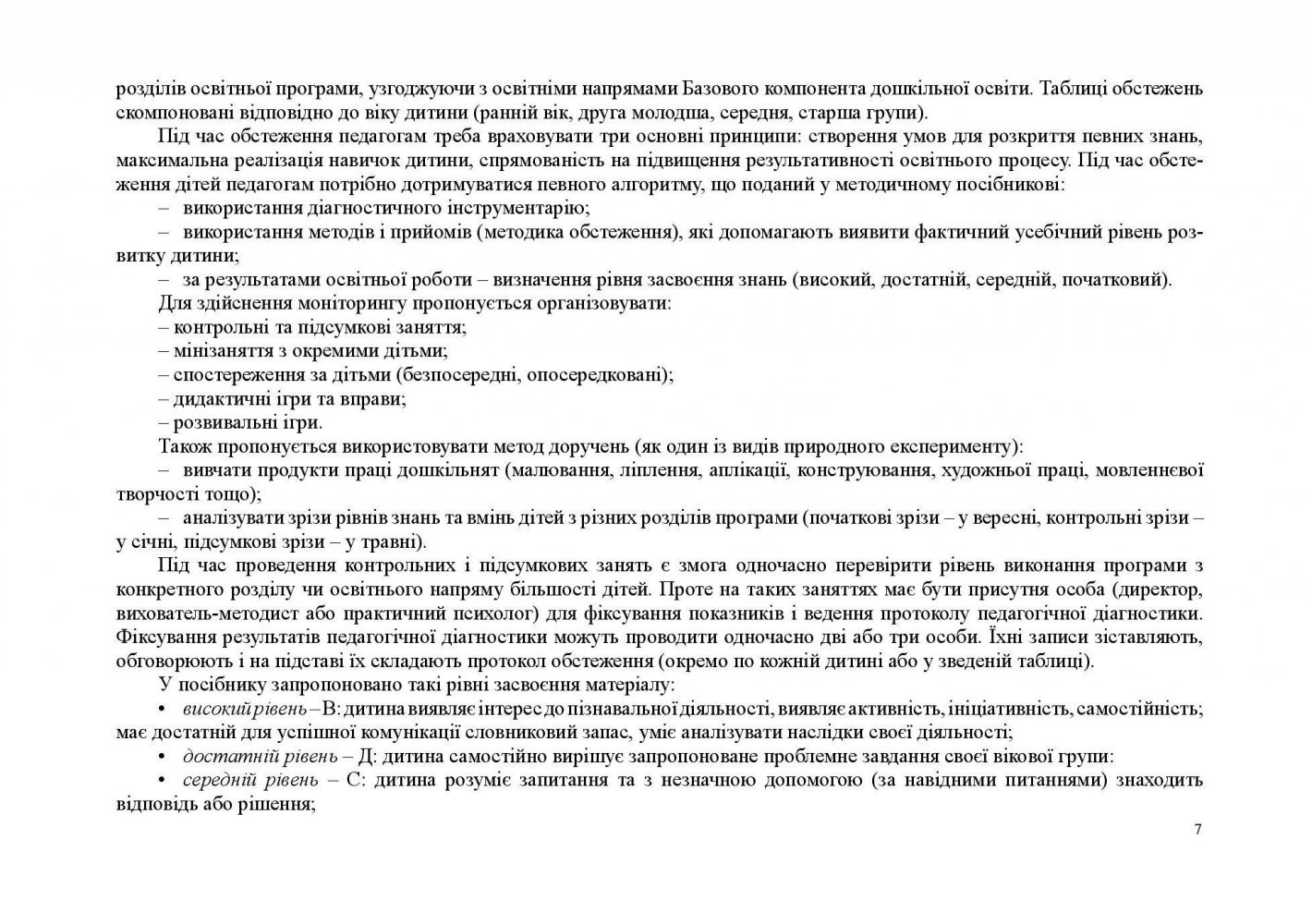 розділів освітньої програми, узгоджуючи з освітніми напрямами Базового компонента дошкільної освіти. Таблиці обстежень скомпоновані відповідно до віку дитини (ранній вік, друга молодша, середня, старша групи).

Під час обстеження педагогам треба враховувати три основні принципи: створення умов для розкриття певних знань, максимальна реалізація навичок дитини, спрямованість на підвищення результативності освітнього процесу. Під час обстеження дітей педагогам потрібно дотримуватися певного алгоритму, що поданий у методичному посібникові:

– використання діагностичного інструментарію;

– використання методів і прийомів (методика обстеження), які допомагають виявити фактичний усебічний рівень розвитку дитини;

– за результатами освітньої роботи – визначення рівня засвоєння знань (високий, достатній, середній, початковий).

Для здійснення моніторингу пропонується організовувати:

– контрольні та підсумкові заняття;

– мінізаняття з окремими дітьми;

– спостереження за дітьми (безпосередні, опосередковані);

– дидактичні ігри та вправи;

– розвивальні ігри.

Також пропонується використовувати метод доручень (як один із видів природного експерименту):

– вивчати продукти праці дошкільнят (малювання, ліплення, аплікації, конструювання, художньої праці, мовленнєвої творчості тощо);

– аналізувати зрізи рівнів знань та вмінь дітей з різних розділів програми (початкові зрізи – у вересні, контрольні зрізи – у січні, підсумкові зрізи – у травні).

Під час проведення контрольних і підсумкових занять є змога одночасно перевірити рівень виконання програми з конкретного розділу чи освітнього напряму більшості дітей. Проте на таких заняттях має бути присутня особа (директор, вихователь-методист або практичний психолог) для фіксування показників і ведення протоколу педагогічної діагностики. Фіксування результатів педагогічної діагностики можуть проводити одночасно дві або три особи. Їхні записи зіставляють, обговорюють і на підставі їх складають протокол обстеження (окремо по кожній дитині або у зведеній таблиці).

У посібнику запропоновано такі рівні засвоєння матеріалу:

• високий рівень – В: дитина виявляє інтерес до пізнавальної діяльності, виявляє активність, ініціативність, самостійність; має достатній для успішної комунікації словниковий запас, уміє аналізувати наслідки своєї діяльності;

• достатній рівень – Д: дитина самостійно вирішує запропоноване проблемне завдання своєї вікової групи:

• середній рівень – С: дитина розуміє запитання та з незначною допомогою (за навідними питаннями) знаходить відповідь або рішення;

7